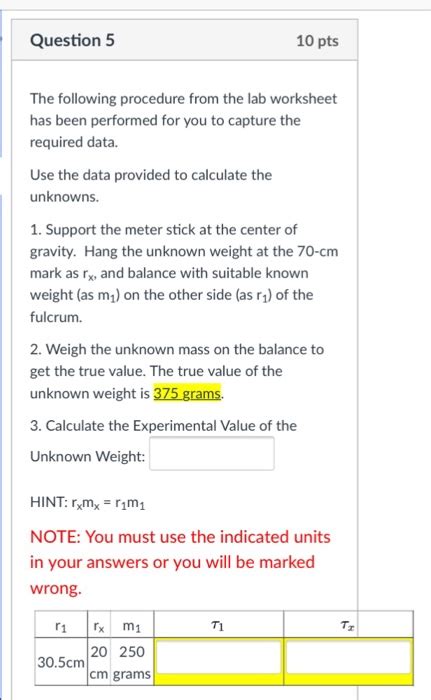 Question 5

10 pts

The following procedure from the lab worksheet has been performed for you to capture the required data.

Use the data provided to calculate the unknowns.

1. Support the meter stick at the center of gravity. Hang the unknown weight at the 70-cm mark as $r_x$, and balance with suitable known weight (as $m_1$) on the other side (as $r_1$) of the fulcrum.

2. Weigh the unknown mass on the balance to get the true value. The true value of the unknown weight is 375 grams.

3. Calculate the Experimental Value of the Unknown Weight:

HINT: $r_x m_x = r_1 m_1$

NOTE: You must use the indicated units in your answers or you will be marked wrong.

| $r_1$ | $r_x$ | $m_1$ | $\tau_1$ | $\tau_x$ |
|---|---|---|---|---|
| 30.5cm | 20 cm | 250 grams | | |